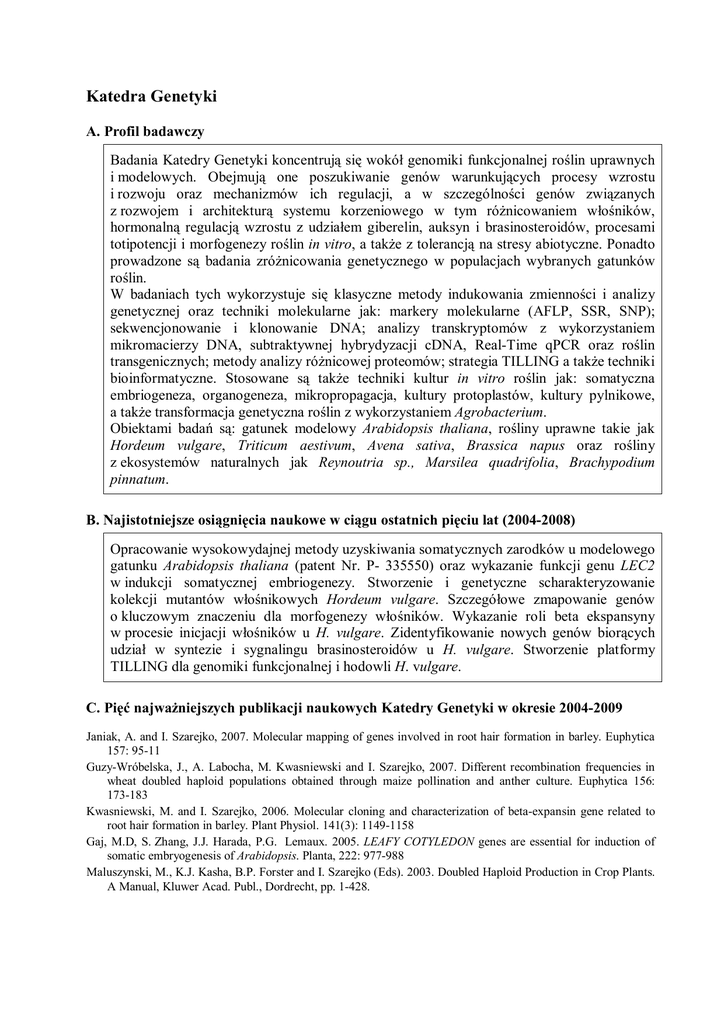 Katedra Genetyki

A. Profil badawczy

Badania Katedry Genetyki koncentrują się wokół genomiki funkcjonalnej roślin uprawnych i modelowych. Obejmują one poszukiwanie genów warunkujących procesy wzrostu i rozwoju oraz mechanizmów ich regulacji, a w szczególności genów związanych z rozwojem i architekturą systemu korzeniowego w tym różnicowaniem włośników, hormonalną regulacją wzrostu z udziałem giberelin, auksyn i brasinosteroidów, procesami totipotencji i morfogenezy roślin in vitro, a także z tolerancją na stresy abiotyczne. Ponadto prowadzone są badania zróżnicowania genetycznego w populacjach wybranych gatunków roślin.
W badaniach tych wykorzystuje się klasyczne metody indukowania zmienności i analizy genetycznej oraz techniki molekularne jak: markery molekularne (AFLP, SSR, SNP); sekwencjonowanie i klonowanie DNA; analizy transkryptomów z wykorzystaniem mikromacierzy DNA, subtraktywnej hybrydyzacji cDNA, Real-Time qPCR oraz roślin transgenicznych; metody analizy różnicowej proteomów; strategia TILLING a także techniki bioinformatyczne. Stosowane są także techniki kultur in vitro roślin jak: somatyczna embriogeneza, organogeneza, mikropropagacja, kultury protoplastów, kultury pylnikowe, a także transformacja genetyczna roślin z wykorzystaniem Agrobacterium.
Obiektami badań są: gatunek modelowy Arabidopsis thaliana, rośliny uprawne takie jak Hordeum vulgare, Triticum aestivum, Avena sativa, Brassica napus oraz rośliny z ekosystemów naturalnych jak Reynoutria sp., Marsilea quadrifolia, Brachypodium pinnatum.

B. Najistotniejsze osiągnięcia naukowe w ciągu ostatnich pięciu lat (2004-2008)

Opracowanie wysokowydajnej metody uzyskiwania somatycznych zarodków u modelowego gatunku Arabidopsis thaliana (patent Nr. P- 335550) oraz wykazanie funkcji genu LEC2 w indukcji somatycznej embriogenezy. Stworzenie i genetyczne scharakteryzowanie kolekcji mutantów włośnikowych Hordeum vulgare. Szczegółowe zmapowanie genów o kluczowym znaczeniu dla morfogenezy włośników. Wykazanie roli beta ekspansyny w procesie inicjacji włośników u H. vulgare. Zidentyfikowanie nowych genów biorących udział w syntezie i sygnalingu brasinosteroidów u H. vulgare. Stworzenie platformy TILLING dla genomiki funkcjonalnej i hodowli H. vulgare.

C. Pięć najważniejszych publikacji naukowych Katedry Genetyki w okresie 2004-2009

Janiak, A. and I. Szarejko, 2007. Molecular mapping of genes involved in root hair formation in barley. Euphytica 157: 95-11

Guzy-Wróbelska, J., A. Labocha, M. Kwasniewski and I. Szarejko, 2007. Different recombination frequencies in wheat doubled haploid populations obtained through maize pollination and anther culture. Euphytica 156: 173-183

Kwasniewski, M. and I. Szarejko, 2006. Molecular cloning and characterization of beta-expansin gene related to root hair formation in barley. Plant Physiol. 141(3): 1149-1158

Gaj, M.D, S. Zhang, J.J. Harada, P.G. Lemaux. 2005. LEAFY COTYLEDON genes are essential for induction of somatic embryogenesis of Arabidopsis. Planta, 222: 977-988

Maluszynski, M., K.J. Kasha, B.P. Forster and I. Szarejko (Eds). 2003. Doubled Haploid Production in Crop Plants. A Manual, Kluwer Acad. Publ., Dordrecht, pp. 1-428.